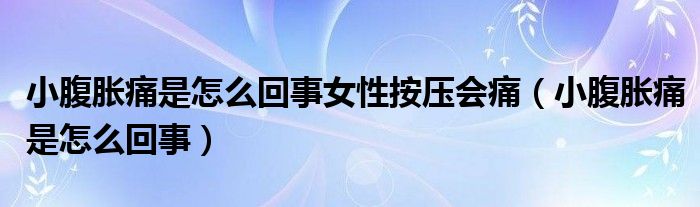 小腹胀痛是怎么回事女性按压会痛（小腹胀痛是怎么回事）